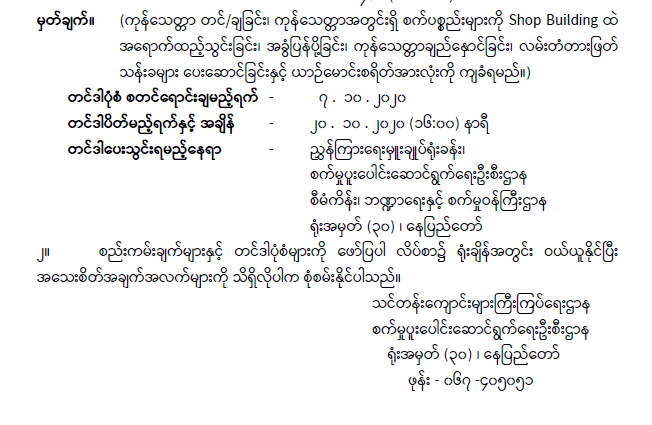 မှတ်ချက်။ (ကုန်သေတ္တာ တင်/ချခြင်း၊ ကုန်သေတ္တာအတွင်းရှိ စက်ပစ္စည်းများကို Shop Building ထဲ အရောက်ထည့်သွင်းခြင်း၊ အခွံပြန်ပို့ခြင်း၊ ကုန်သေတ္တာချည်နှောင်ခြင်း၊ လမ်းတံတားဖြတ် သန်းခများ ပေးဆောင်ခြင်းနှင့် ယာဉ်မောင်းစရိတ်အားလုံးကို ကျခံရမည်။)

တင်ဒါပုံစံ စတင်ရောင်းချမည့်ရက် - ၇ . ၁၀ . ၂၀၂၀

တင်ဒါပိတ်မည့်ရက်နှင့် အချိန် - ၂၀ . ၁၀ . ၂၀၂၀ (၁၆:၀၀) နာရီ

တင်ဒါပေးသွင်းရမည့်နေရာ - ညွှန်ကြားရေးမှူးချုပ်ရုံးခန်း၊ စက်မှုပူးပေါင်းဆောင်ရွက်ရေးဦးစီးဌာန စီမံကိန်း၊ ဘဏ္ဍာရေးနှင့် စက်မှုဝန်ကြီးဌာန ရုံးအမှတ် (၃၀) ၊ နေပြည်တော်

၂။ စည်းကမ်းချက်များနှင့် တင်ဒါပုံစံများကို ဖော်ပြပါ လိပ်စာ၌ ရုံးချိန်အတွင်း ဝယ်ယူနိုင်ပြီး အသေးစိတ်အချက်အလက်များကို သိရှိလိုပါက စုံစမ်းနိုင်ပါသည်။

သင်တန်းကျောင်းများကြီးကြပ်ရေးဌာန
စက်မှုပူးပေါင်းဆောင်ရွက်ရေးဦးစီးဌာန
ရုံးအမှတ် (၃၀) ၊ နေပြည်တော်
ဖုန်း - ၀၆၇ -၄၀၅၀၅၁